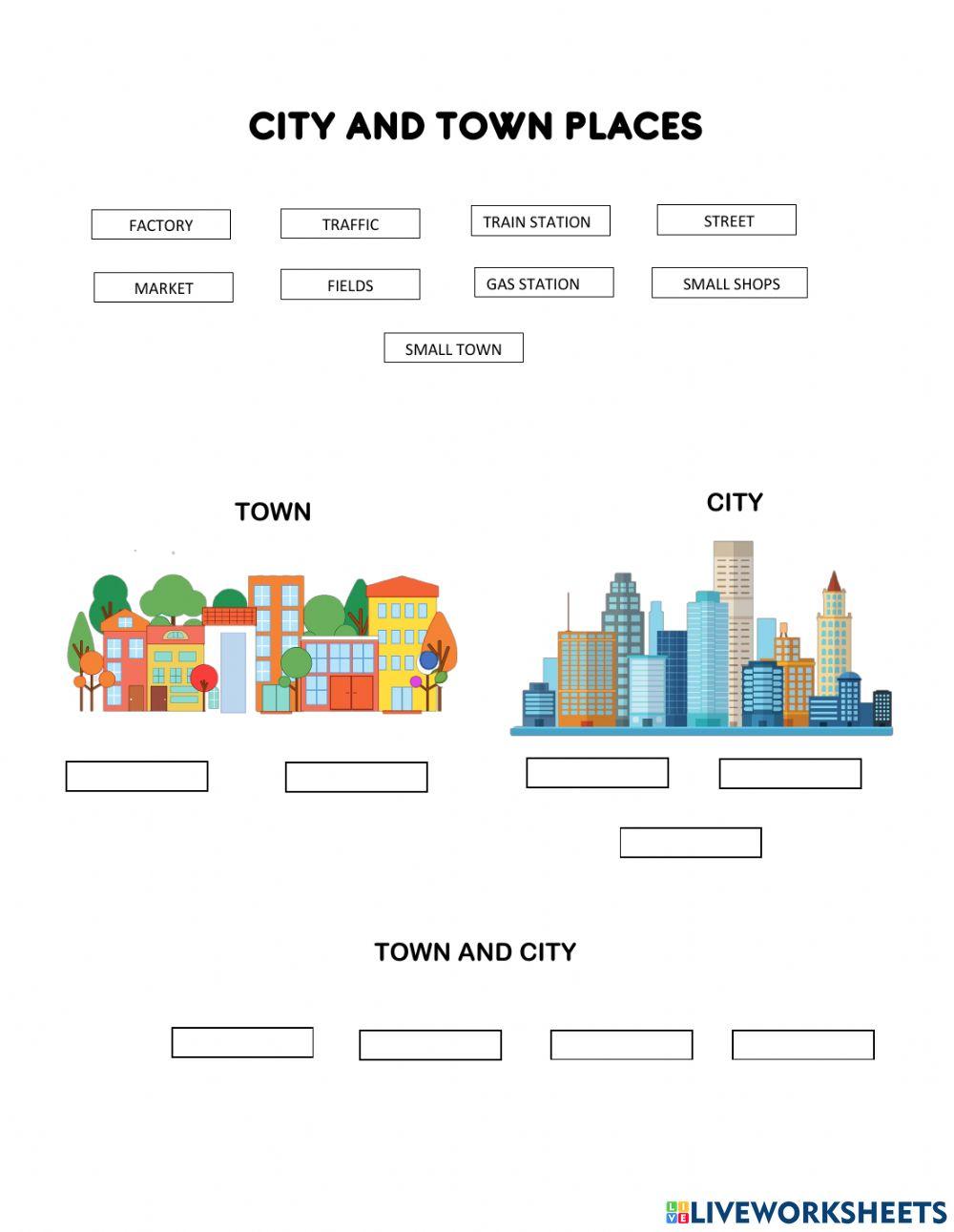 CITY AND TOWN PLACES

FACTORY
TRAFFIC
TRAIN STATION
STREET
MARKET
FIELDS
GAS STATION
SMALL SHOPS
SMALL TOWN

TOWN

CITY

TOWN AND CITY

LIVEWORKSHEETS